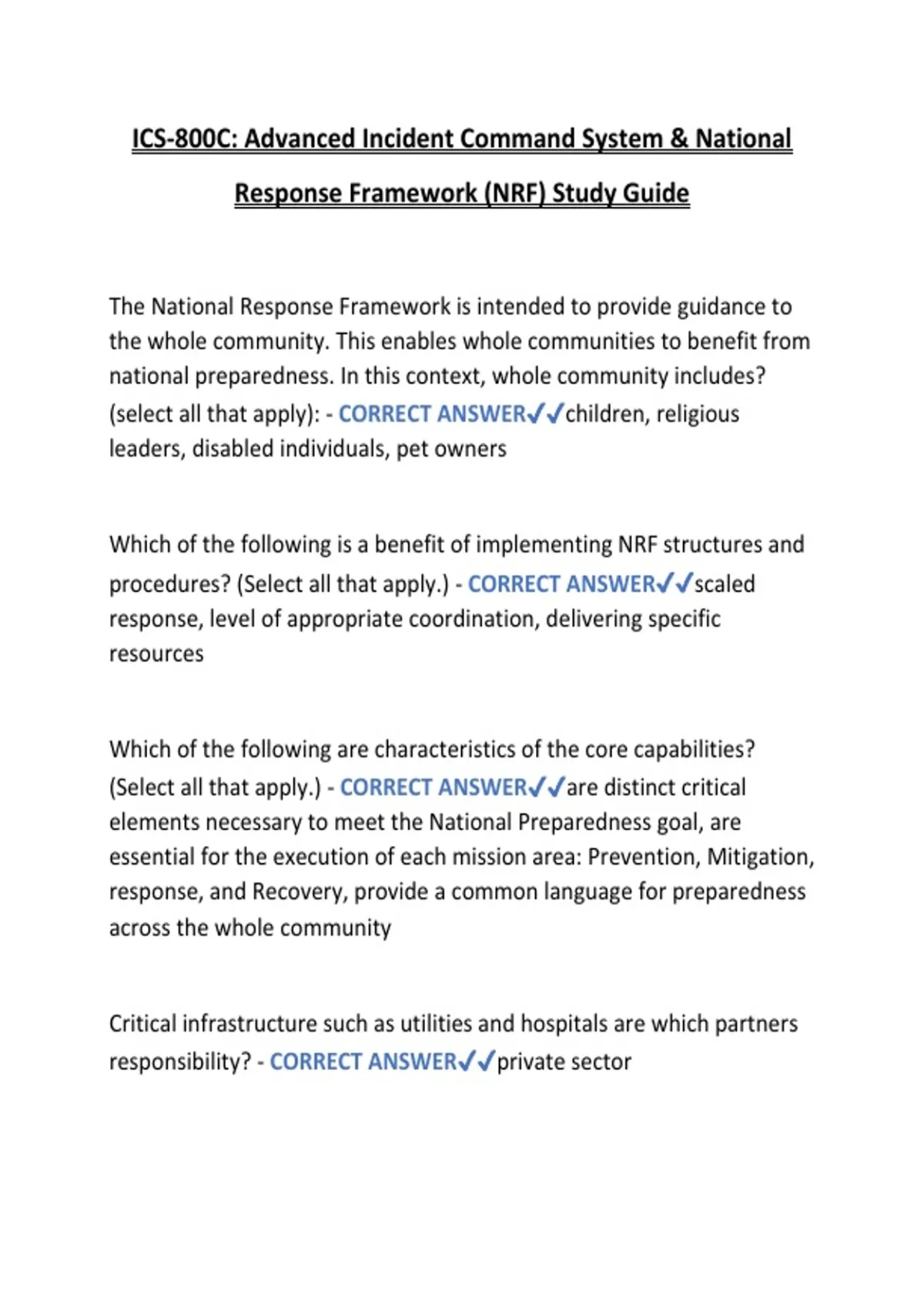 ICS-800C: Advanced Incident Command System & National Response Framework (NRF) Study Guide

The National Response Framework is intended to provide guidance to the whole community. This enables whole communities to benefit from national preparedness. In this context, whole community includes? (select all that apply): - CORRECT ANSWER✓✓children, religious leaders, disabled individuals, pet owners

Which of the following is a benefit of implementing NRF structures and procedures? (Select all that apply.) - CORRECT ANSWER✓✓scaled response, level of appropriate coordination, delivering specific resources

Which of the following are characteristics of the core capabilities? (Select all that apply.) - CORRECT ANSWER✓✓are distinct critical elements necessary to meet the National Preparedness goal, are essential for the execution of each mission area: Prevention, Mitigation, response, and Recovery, provide a common language for preparedness across the whole community

Critical infrastructure such as utilities and hospitals are which partners responsibility? - CORRECT ANSWER✓✓private sector